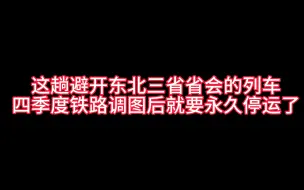 这趟避开东北三省省会的列车
四季度铁路调图后就要永久停运了